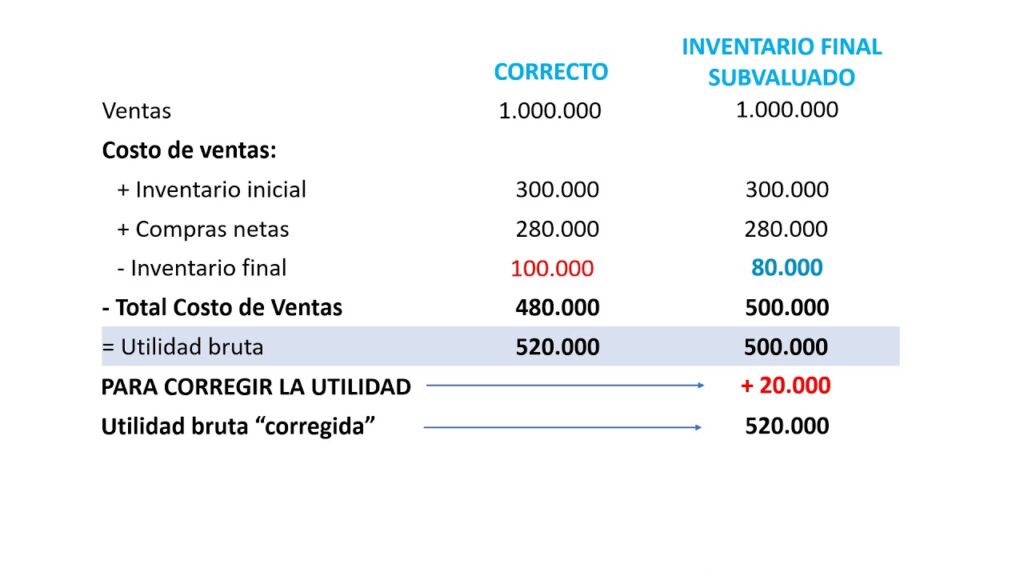 |  | CORRECTO | INVENTARIO FINAL SUBVALUADO |
|---|---|---|
| Ventas | 1.000.000 | 1.000.000 |
| Costo de ventas: |  |  |
| + Inventario inicial | 300.000 | 300.000 |
| + Compras netas | 280.000 | 280.000 |
| - Inventario final | 100.000 | 80.000 |
| - Total Costo de Ventas | 480.000 | 500.000 |
| = Utilidad bruta | 520.000 | 500.000 |
| PARA CORREGIR LA UTILIDAD |  | + 20.000 |
| Utilidad bruta “corregida” |  | 520.000 |